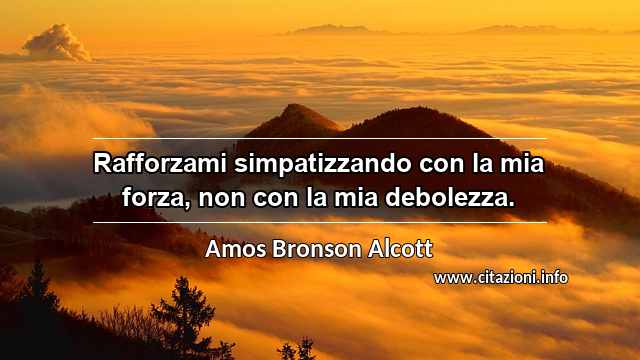 Rafforzami simpatizzando con la mia forza, non con la mia debolezza.

Amos Bronson Alcott

www.citazioni.info